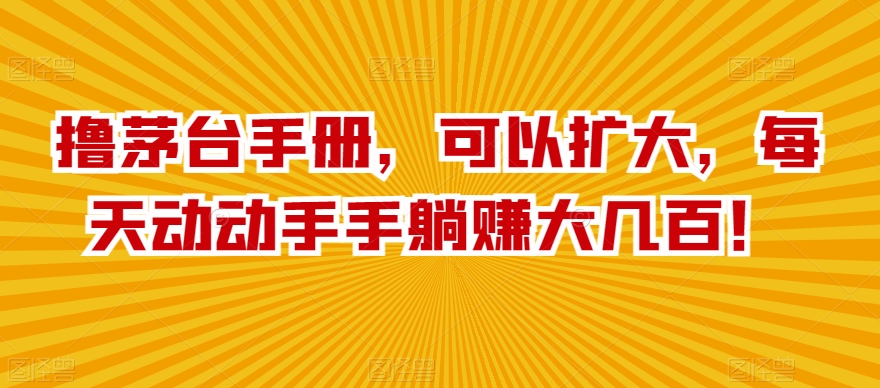 撸茅台手册，可以扩大，每天动动手手躺赚大几百！